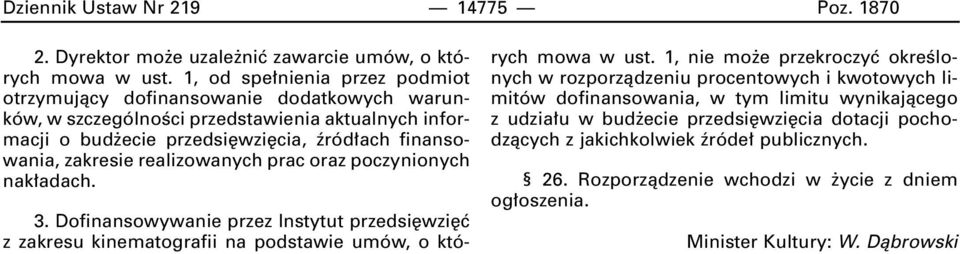 Dziennik Ustaw Nr 219 — 14775 — Poz. 1870

2. Dyrektor może uzależnić zawarcie umów, o których mowa w ust. 1, od spełnienia przez podmiot otrzymujący dofinansowanie dodatkowych warunków, w szczególności przedstawienia aktualnych informacji o budżecie przedsięwzięcia, źródłach finansowania, zakresie realizowanych prac oraz poczynionych nakładach.

3. Dofinansowywanie przez Instytut przedsięwzięć z zakresu kinematografii na podstawie umów, o których mowa w ust. 1, nie może przekroczyć określonych w rozporządzeniu procentowych i kwotowych limitów dofinansowania, w tym limitu wynikającego z udziału w budżecie przedsięwzięcia dotacji pochodzących z jakichkolwiek źródeł publicznych.

§ 26. Rozporządzenie wchodzi w życie z dniem ogłoszenia.

Minister Kultury: W. Dąbrowski